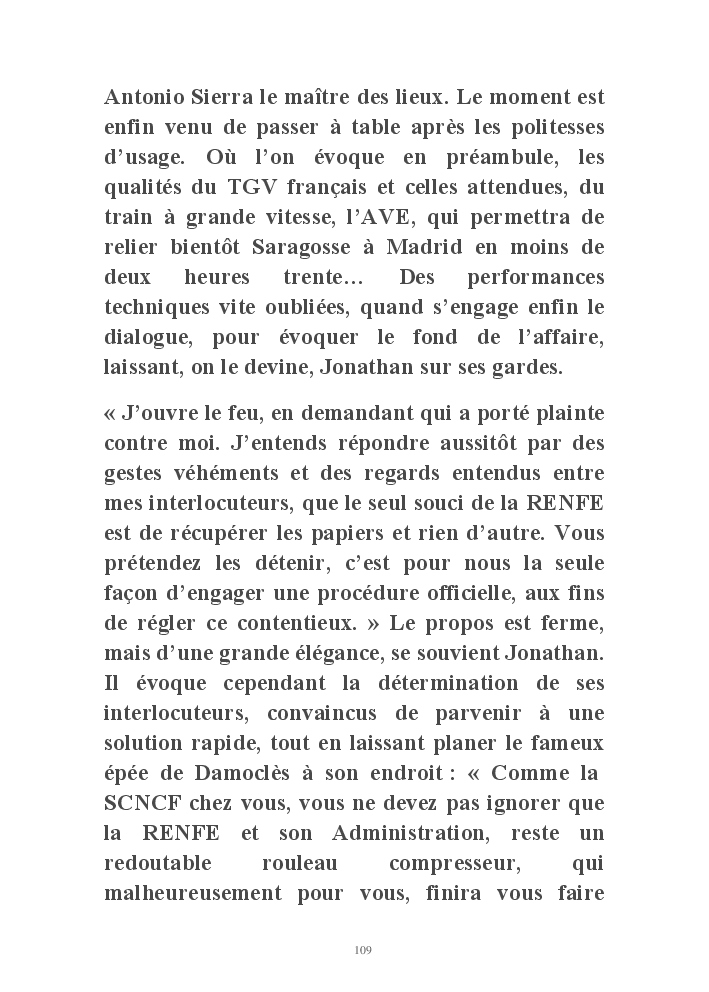 Antonio Sierra le maître des lieux. Le moment est enfin venu de passer à table après les politesses d'usage. Où l'on évoque en préambule, les qualités du TGV français et celles attendues, du train à grande vitesse, l'AVE, qui permettra de relier bientôt Saragosse à Madrid en moins de deux heures trente… Des performances techniques vite oubliées, quand s'engage enfin le dialogue, pour évoquer le fond de l'affaire, laissant, on le devine, Jonathan sur ses gardes.

« J'ouvre le feu, en demandant qui a porté plainte contre moi. J'entends répondre aussitôt par des gestes véhéments et des regards entendus entre mes interlocuteurs, que le seul souci de la RENFE est de récupérer les papiers et rien d'autre. Vous prétendez les détenir, c'est pour nous la seule façon d'engager une procédure officielle, aux fins de régler ce contentieux. » Le propos est ferme, mais d'une grande élégance, se souvient Jonathan. Il évoque cependant la détermination de ses interlocuteurs, convaincus de parvenir à une solution rapide, tout en laissant planer le fameux épée de Damoclès à son endroit : « Comme la SCNCF chez vous, vous ne devez pas ignorer que la RENFE et son Administration, reste un redoutable rouleau compresseur, qui malheureusement pour vous, finira vous faire

109